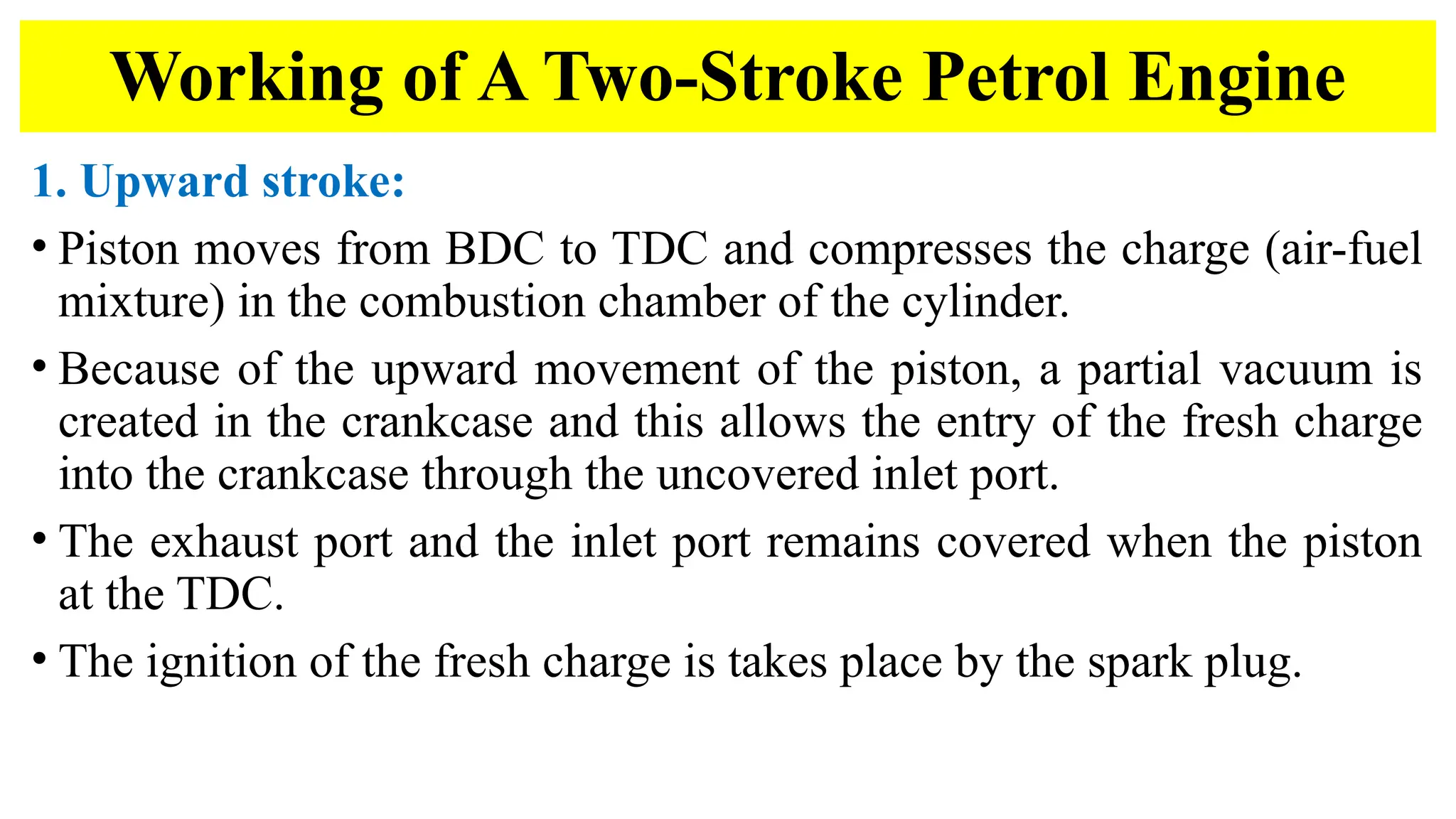 Working of A Two-Stroke Petrol Engine

1. Upward stroke:

• Piston moves from BDC to TDC and compresses the charge (air-fuel mixture) in the combustion chamber of the cylinder.

• Because of the upward movement of the piston, a partial vacuum is created in the crankcase and this allows the entry of the fresh charge into the crankcase through the uncovered inlet port.

• The exhaust port and the inlet port remains covered when the piston at the TDC.

• The ignition of the fresh charge is takes place by the spark plug.